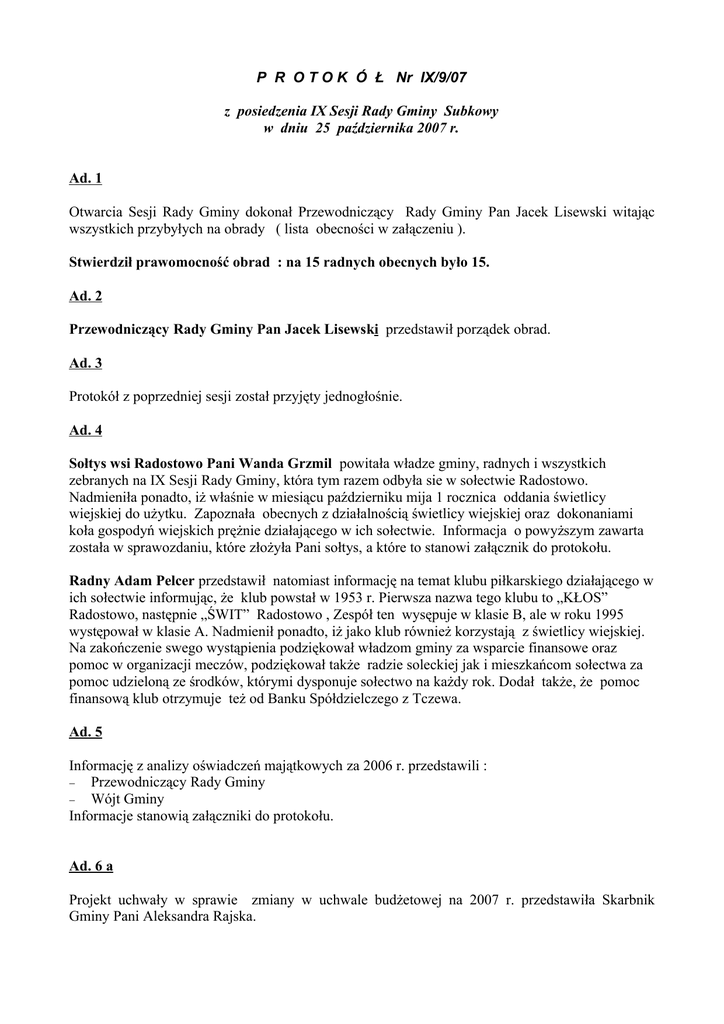 P R O T O K Ó Ł Nr IX/9/07

z posiedzenia IX Sesji Rady Gminy Subkowy
w dniu 25 października 2007 r.

Ad. 1

Otwarcia Sesji Rady Gminy dokonał Przewodniczący Rady Gminy Pan Jacek Lisewski witając wszystkich przybyłych na obrady ( lista obecności w załączeniu ).

Stwierdził prawomocność obrad : na 15 radnych obecnych było 15.

Ad. 2

Przewodniczący Rady Gminy Pan Jacek Lisewski przedstawił porządek obrad.

Ad. 3

Protokół z poprzedniej sesji został przyjęty jednogłośnie.

Ad. 4

Sołtys wsi Radostowo Pani Wanda Grzmil powitała władze gminy, radnych i wszystkich zebranych na IX Sesji Rady Gminy, która tym razem odbyła sie w sołectwie Radostowo. Nadmieniła ponadto, iż właśnie w miesiącu październiku mija 1 rocznica oddania świetlicy wiejskiej do użytku. Zapoznała obecnych z działalnością świetlicy wiejskiej oraz dokonaniami koła gospodyń wiejskich prężnie działającego w ich sołectwie. Informacja o powyższym zawarta została w sprawozdaniu, które złożyła Pani sołtys, a które to stanowi załącznik do protokołu.

Radny Adam Pelcer przedstawił natomiast informację na temat klubu piłkarskiego działającego w ich sołectwie informując, że klub powstał w 1953 r. Pierwsza nazwa tego klubu to „KŁOS” Radostowo, następnie „ŚWIT” Radostowo , Zespół ten wysępuje w klasie B, ale w roku 1995 występował w klasie A. Nadmienił ponadto, iż jako klub również korzystają z świetlicy wiejskiej. Na zakończenie swego wystąpienia podziękował władzom gminy za wsparcie finansowe oraz pomoc w organizacji meczów, podziękował także radzie soleckiej jak i mieszkańcom sołectwa za pomoc udzieloną ze środków, którymi dysponuje sołectwo na każdy rok. Dodał także, że pomoc finansową klub otrzymuje też od Banku Spółdzielczego z Tczewa.

Ad. 5

Informację z analizy oświadczeń majątkowych za 2006 r. przedstawili :
– Przewodniczący Rady Gminy
– Wójt Gminy
Informacje stanowią załączniki do protokołu.

Ad. 6 a

Projekt uchwały w sprawie zmiany w uchwale budżetowej na 2007 r. przedstawiła Skarbnik Gminy Pani Aleksandra Rajska.